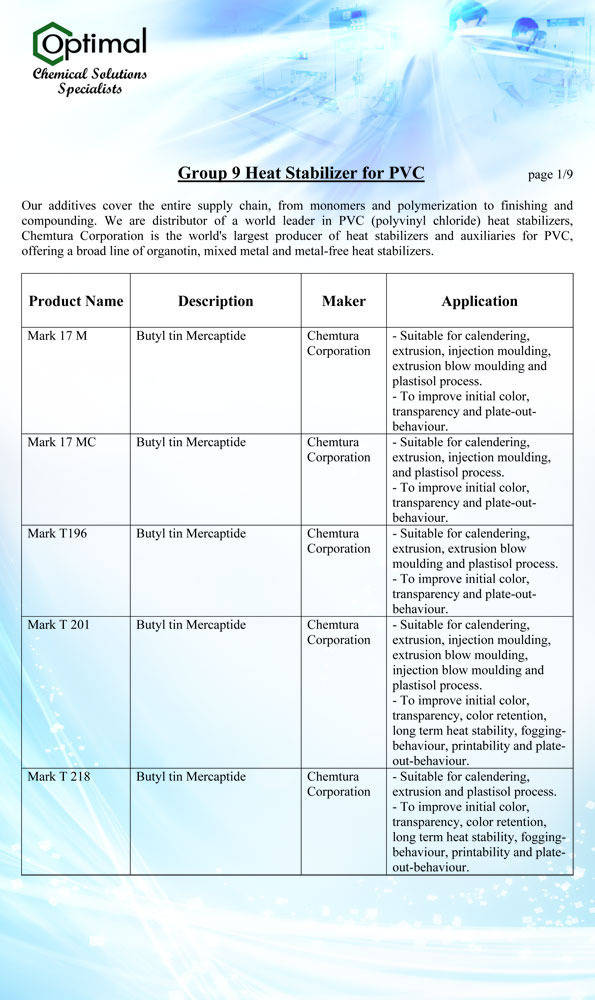 Optimal
Chemical Solutions Specialists

Group 9 Heat Stabilizer for PVC

page 1/9

Our additives cover the entire supply chain, from monomers and polymerization to finishing and compounding. We are distributor of a world leader in PVC (polyvinyl chloride) heat stabilizers, Chemtura Corporation is the world's largest producer of heat stabilizers and auxiliaries for PVC, offering a broad line of organotin, mixed metal and metal-free heat stabilizers.

| Product Name | Description | Maker | Application |
|---|---|---|---|
| Mark 17 M | Butyl tin Mercaptide | Chemtura Corporation | - Suitable for calendering, extrusion, injection moulding, extrusion blow moulding and plastisol process. - To improve initial color, transparency and plate-out-behaviour. |
| Mark 17 MC | Butyl tin Mercaptide | Chemtura Corporation | - Suitable for calendering, extrusion, injection moulding, and plastisol process. - To improve initial color, transparency and plate-out-behaviour. |
| Mark T196 | Butyl tin Mercaptide | Chemtura Corporation | - Suitable for calendering, extrusion, extrusion blow moulding and plastisol process. - To improve initial color, transparency and plate-out-behaviour. |
| Mark T 201 | Butyl tin Mercaptide | Chemtura Corporation | - Suitable for calendering, extrusion, injection moulding, extrusion blow moulding, injection blow moulding and plastisol process. - To improve initial color, transparency, color retention, long term heat stability, fogging-behaviour, printability and plate-out-behaviour. |
| Mark T 218 | Butyl tin Mercaptide | Chemtura Corporation | - Suitable for calendering, extrusion and plastisol process. - To improve initial color, transparency, color retention, long term heat stability, fogging-behaviour, printability and plate-out-behaviour. |